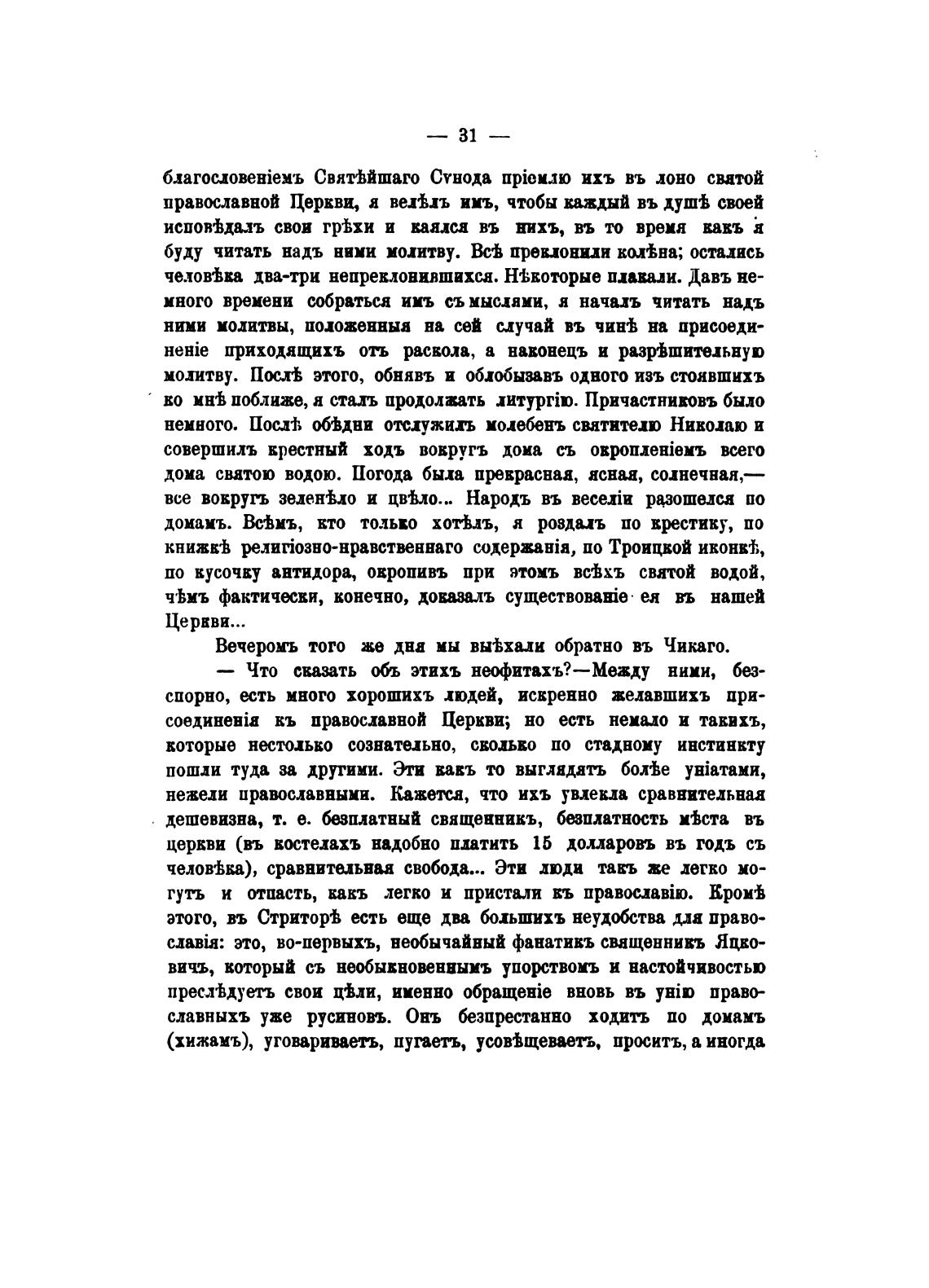 — 31 —

благословеніемъ Святѣйшаго Сѵнода пріемлю ихъ въ лоно святой православной Церкви, я велѣлъ имъ, чтобы каждый въ душѣ своей исповѣдалъ свои грѣхи и каялся въ нихъ, въ то время какъ я буду читать надъ ними молитву. Всѣ преклонили колѣна; остались человѣка два-три непреклонившихся. Нѣкоторые плакали. Давъ немного времени собраться имъ съ мыслями, я началъ читать надъ ними молитвы, положенныя на сей случай въ чинѣ на присоединеніе приходящихъ отъ раскола, а наконецъ и разрѣшительную молитву. Послѣ этого, обнявъ и облобызавъ одного изъ стоявшихъ ко мнѣ поближе, я сталъ продолжать литургію. Причастниковъ было немного. Послѣ обѣдни отслужилъ молебенъ святителю Николаю и совершилъ крестный ходъ вокругъ дома съ окропленіемъ всего дома святою водою. Погода была прекрасная, ясная, солнечная,— все вокругъ зеленѣло и цвѣло... Народъ въ веселіи разошелся по домамъ. Всѣмъ, кто только хотѣлъ, я роздалъ по крестику, по книжкѣ религіозно-нравственнаго содержанія, по Троицкой иконкѣ, по кусочку антидора, окропивъ при этомъ всѣхъ святой водой, чѣмъ фактически, конечно, доказалъ существованіе ея въ нашей Церкви...

Вечеромъ того же дня мы выѣхали обратно въ Чикаго.

— Что сказать объ этихъ неофитахъ?—Между ними, безспорно, есть много хорошихъ людей, искренно желавшихъ присоединенія къ православной Церкви; но есть немало и такихъ, которые нестолько сознательно, сколько по стадному инстинкту пошли туда за другими. Эти какъ то выглядятъ болѣе уніатами, нежели православными. Кажется, что ихъ увлекла сравнительная дешевизна, т. е. безплатный священникъ, безплатность мѣста въ церкви (въ костелахъ надобно платить 15 долларовъ въ годъ съ человѣка), сравнительная свобода... Эти люди такъ же легко могутъ и отпасть, какъ легко и пристали къ православію. Кромѣ этого, въ Стриторѣ есть еще два большихъ неудобства для православія: это, во-первыхъ, необычайный фанатикъ священникъ Яцковичъ, который съ необыкновеннымъ упорствомъ и настойчивостью преслѣдуетъ свои цѣли, именно обращеніе вновь въ унію православныхъ уже русиновъ. Онъ безпрестанно ходитъ по домамъ (хижамъ), уговариваетъ, пугаетъ, усовѣщеваетъ, проситъ, а иногда